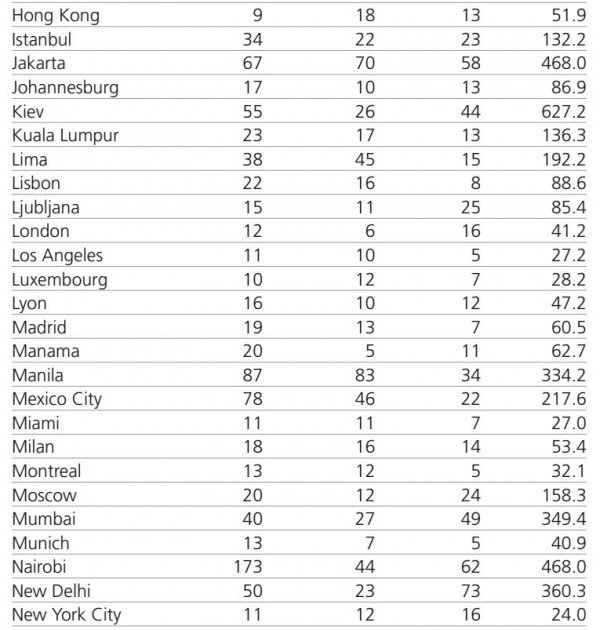 | | | | | |
|---|---|---|---|---|
| Hong Kong | 9 | 18 | 13 | 51.9 |
| Istanbul | 34 | 22 | 23 | 132.2 |
| Jakarta | 67 | 70 | 58 | 468.0 |
| Johannesburg | 17 | 10 | 13 | 86.9 |
| Kiev | 55 | 26 | 44 | 627.2 |
| Kuala Lumpur | 23 | 17 | 13 | 136.3 |
| Lima | 38 | 45 | 15 | 192.2 |
| Lisbon | 22 | 16 | 8 | 88.6 |
| Ljubljana | 15 | 11 | 25 | 85.4 |
| London | 12 | 6 | 16 | 41.2 |
| Los Angeles | 11 | 10 | 5 | 27.2 |
| Luxembourg | 10 | 12 | 7 | 28.2 |
| Lyon | 16 | 10 | 12 | 47.2 |
| Madrid | 19 | 13 | 7 | 60.5 |
| Manama | 20 | 5 | 11 | 62.7 |
| Manila | 87 | 83 | 34 | 334.2 |
| Mexico City | 78 | 46 | 22 | 217.6 |
| Miami | 11 | 11 | 7 | 27.0 |
| Milan | 18 | 16 | 14 | 53.4 |
| Montreal | 13 | 12 | 5 | 32.1 |
| Moscow | 20 | 12 | 24 | 158.3 |
| Mumbai | 40 | 27 | 49 | 349.4 |
| Munich | 13 | 7 | 5 | 40.9 |
| Nairobi | 173 | 44 | 62 | 468.0 |
| New Delhi | 50 | 23 | 73 | 360.3 |
| New York City | 11 | 12 | 16 | 24.0 |